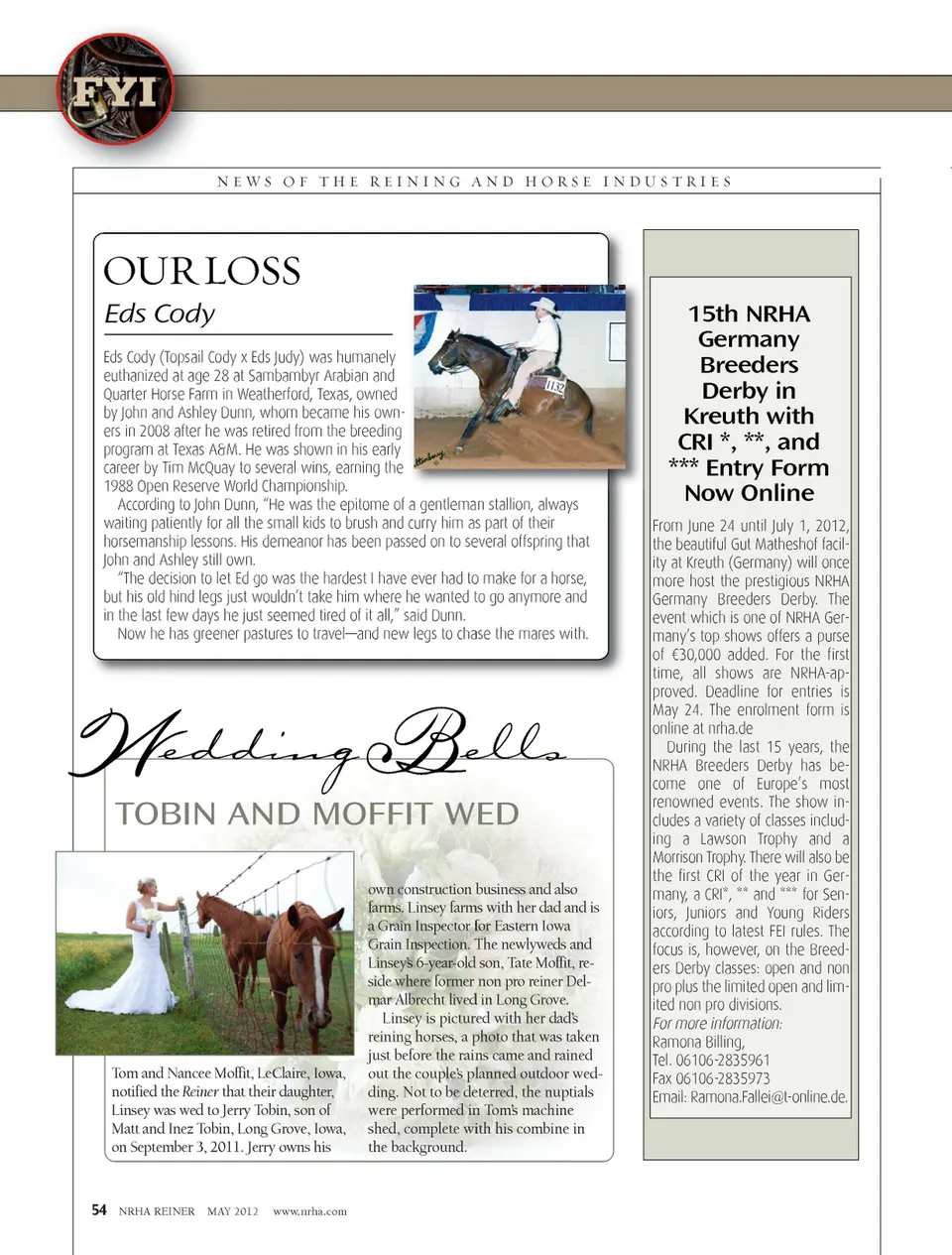 FYI

NEWS OF THE REINING AND HORSE INDUSTRIES

OUR LOSS

Eds Cody

Eds Cody (Topsail Cody x Eds Judy) was humanely euthanized at age 28 at Sambambyr Arabian and Quarter Horse Farm in Weatherford, Texas, owned by John and Ashley Dunn, whom became his owners in 2008 after he was retired from the breeding program at Texas A&M. He was shown in his early career by Tim McQuay to several wins, earning the 1988 Open Reserve World Championship.

According to John Dunn, "He was the epitome of a gentleman stallion, always waiting patiently for all the small kids to brush and curry him as part of their horsemanship lessons. His demeanor has been passed on to several offspring that John and Ashley still own.

"The decision to let Ed go was the hardest I have ever had to make for a horse, but his old hind legs just wouldn't take him where he wanted to go anymore and in the last few days he just seemed tired of it all," said Dunn.

Now he has greener pastures to travel—and new legs to chase the mares with.

1132

Wedding Bells

TOBIN AND MOFFIT WED

Tom and Nancee Moffit, LeClaire, Iowa, notified the Reiner that their daughter, Linsey was wed to Jerry Tobin, son of Matt and Inez Tobin, Long Grove, Iowa, on September 3, 2011. Jerry owns his own construction business and also farms. Linsey farms with her dad and is a Grain Inspector for Eastern Iowa Grain Inspection. The newlyweds and Linsey's 6-year-old son, Tate Moffit, reside where former non pro reiner Delmar Albrecht lived in Long Grove.

Linsey is pictured with her dad's reining horses, a photo that was taken just before the rains came and rained out the couple's planned outdoor wedding. Not to be deterred, the nuptials were performed in Tom's machine shed, complete with his combine in the background.

15th NRHA Germany Breeders Derby in Kreuth with CRI *, **, and *** Entry Form Now Online

From June 24 until July 1, 2012, the beautiful Gut Matheshof facility at Kreuth (Germany) will once more host the prestigious NRHA Germany Breeders Derby. The event which is one of NRHA Germany's top shows offers a purse of €30,000 added. For the first time, all shows are NRHA-approved. Deadline for entries is May 24. The enrolment form is online at nrha.de

During the last 15 years, the NRHA Breeders Derby has become one of Europe's most renowned events. The show includes a variety of classes including a Lawson Trophy and a Morrison Trophy. There will also be the first CRI of the year in Germany, a CRI*, ** and *** for Seniors, Juniors and Young Riders according to latest FEI rules. The focus is, however, on the Breeders Derby classes: open and non pro plus the limited open and limited non pro divisions.

For more information:
Ramona Billing,
Tel. 06106-2835961
Fax 06106-2835973
Email: Ramona.Fallei@t-online.de.

54 NRHA REINER MAY 2012 www.nrha.com